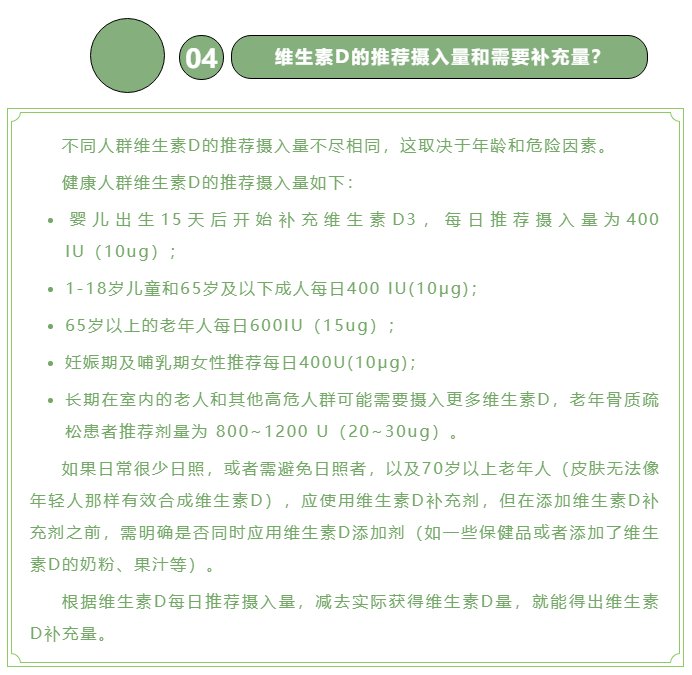 04 维生素D的推荐摄入量和需要补充量?

不同人群维生素D的推荐摄入量不尽相同，这取决于年龄和危险因素。

健康人群维生素D的推荐摄入量如下：

• 婴儿出生15天后开始补充维生素D3，每日推荐摄入量为400 IU（10ug）；

• 1-18岁儿童和65岁及以下成人每日400 IU(10μg)；

• 65岁以上的老年人每日600IU（15ug）；

• 妊娠期及哺乳期女性推荐每日400U(10μg)；

• 长期在室内的老人和其他高危人群可能需要摄入更多维生素D，老年骨质疏松患者推荐剂量为 800~1200 U（20~30ug）。

如果日常很少日照，或者需避免日照者，以及70岁以上老年人（皮肤无法像年轻人那样有效合成维生素D），应使用维生素D补充剂，但在添加维生素D补充剂之前，需明确是否同时应用维生素D添加剂（如一些保健品或者添加了维生素D的奶粉、果汁等）。

根据维生素D每日推荐摄入量，减去实际获得维生素D量，就能得出维生素D补充量。